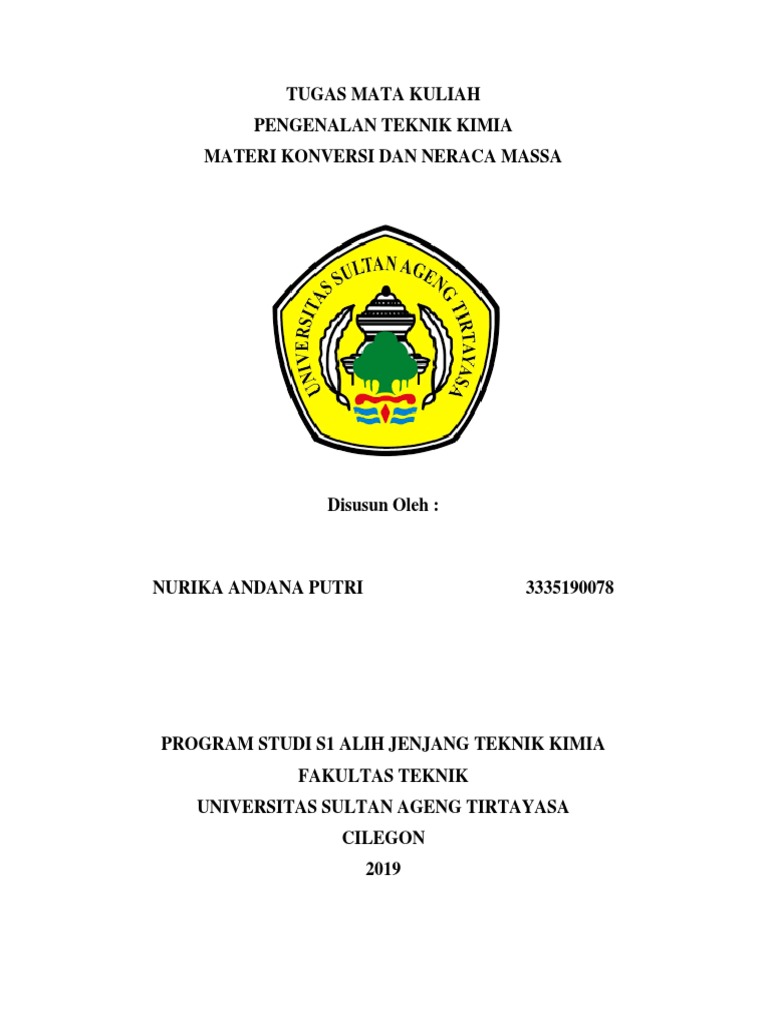 TUGAS MATA KULIAH
PENGENALAN TEKNIK KIMIA
MATERI KONVERSI DAN NERACA MASSA

UNIVERSITAS SULTAN AGENG TIRTAYASA

Disusun Oleh :

NURIKA ANDANA PUTRI 3335190078

PROGRAM STUDI S1 ALIH JENJANG TEKNIK KIMIA
FAKULTAS TEKNIK
UNIVERSITAS SULTAN AGENG TIRTAYASA
CILEGON
2019